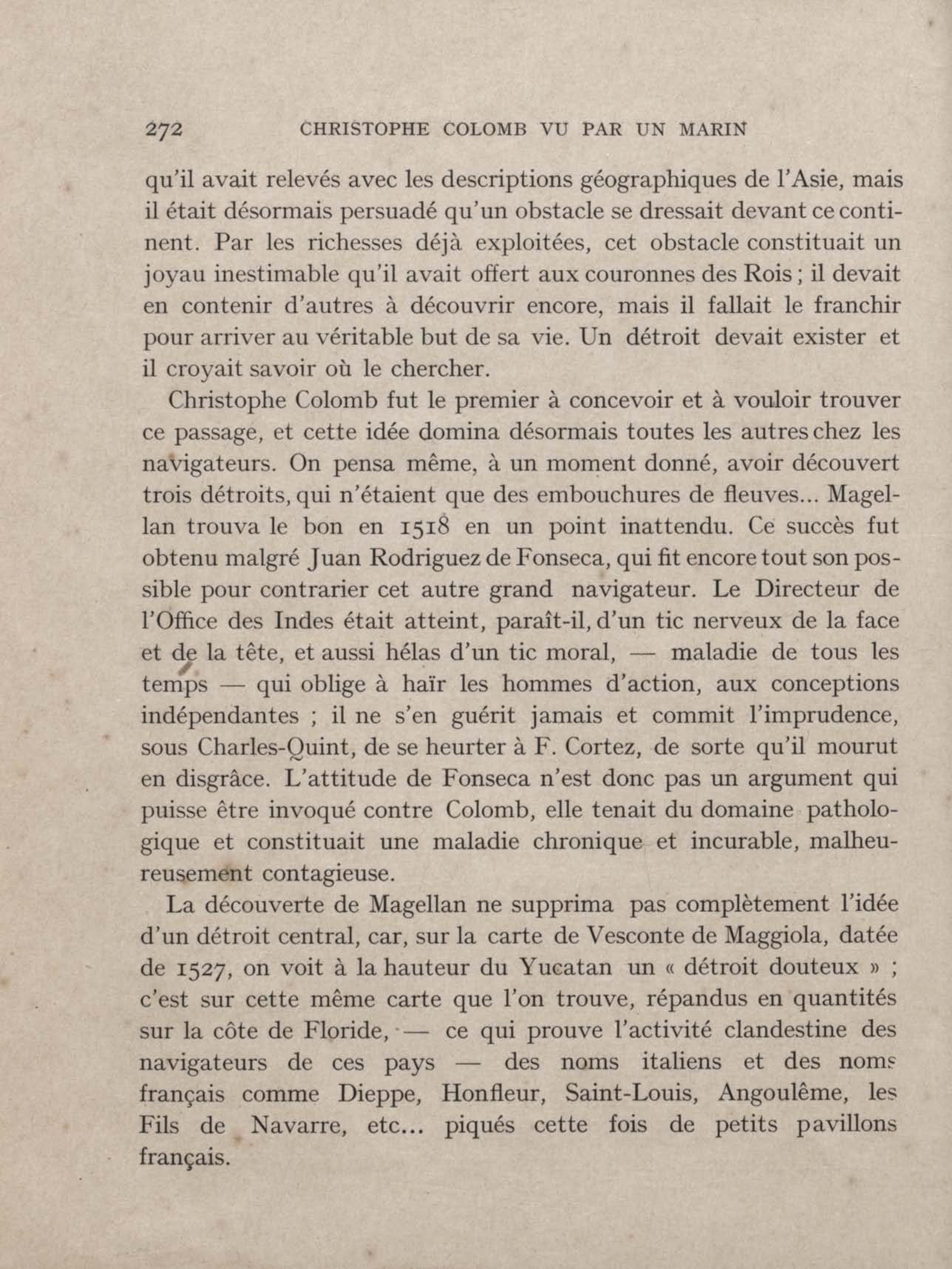 272 CHRISTOPHE COLOMB VU PAR UN MARIN

qu'il avait relevés avec les descriptions géographiques de l'Asie, mais il était désormais persuadé qu'un obstacle se dressait devant ce continent. Par les richesses déjà exploitées, cet obstacle constituait un joyau inestimable qu'il avait offert aux couronnes des Rois ; il devait en contenir d'autres à découvrir encore, mais il fallait le franchir pour arriver au véritable but de sa vie. Un détroit devait exister et il croyait savoir où le chercher.

Christophe Colomb fut le premier à concevoir et à vouloir trouver ce passage, et cette idée domina désormais toutes les autres chez les navigateurs. On pensa même, à un moment donné, avoir découvert trois détroits, qui n'étaient que des embouchures de fleuves... Magellan trouva le bon en 1518 en un point inattendu. Ce succès fut obtenu malgré Juan Rodriguez de Fonseca, qui fit encore tout son possible pour contrarier cet autre grand navigateur. Le Directeur de l'Office des Indes était atteint, paraît-il, d'un tic nerveux de la face et de la tête, et aussi hélas d'un tic moral, — maladie de tous les temps — qui oblige à haïr les hommes d'action, aux conceptions indépendantes ; il ne s'en guérit jamais et commit l'imprudence, sous Charles-Quint, de se heurter à F. Cortez, de sorte qu'il mourut en disgrâce. L'attitude de Fonseca n'est donc pas un argument qui puisse être invoqué contre Colomb, elle tenait du domaine pathologique et constituait une maladie chronique et incurable, malheureusement contagieuse.

La découverte de Magellan ne supprima pas complètement l'idée d'un détroit central, car, sur la carte de Vesconte de Maggiola, datée de 1527, on voit à la hauteur du Yucatan un « détroit douteux » ; c'est sur cette même carte que l'on trouve, répandus en quantités sur la côte de Floride, — ce qui prouve l'activité clandestine des navigateurs de ces pays — des noms italiens et des noms français comme Dieppe, Honfleur, Saint-Louis, Angoulême, les Fils de Navarre, etc... piqués cette fois de petits pavillons français.